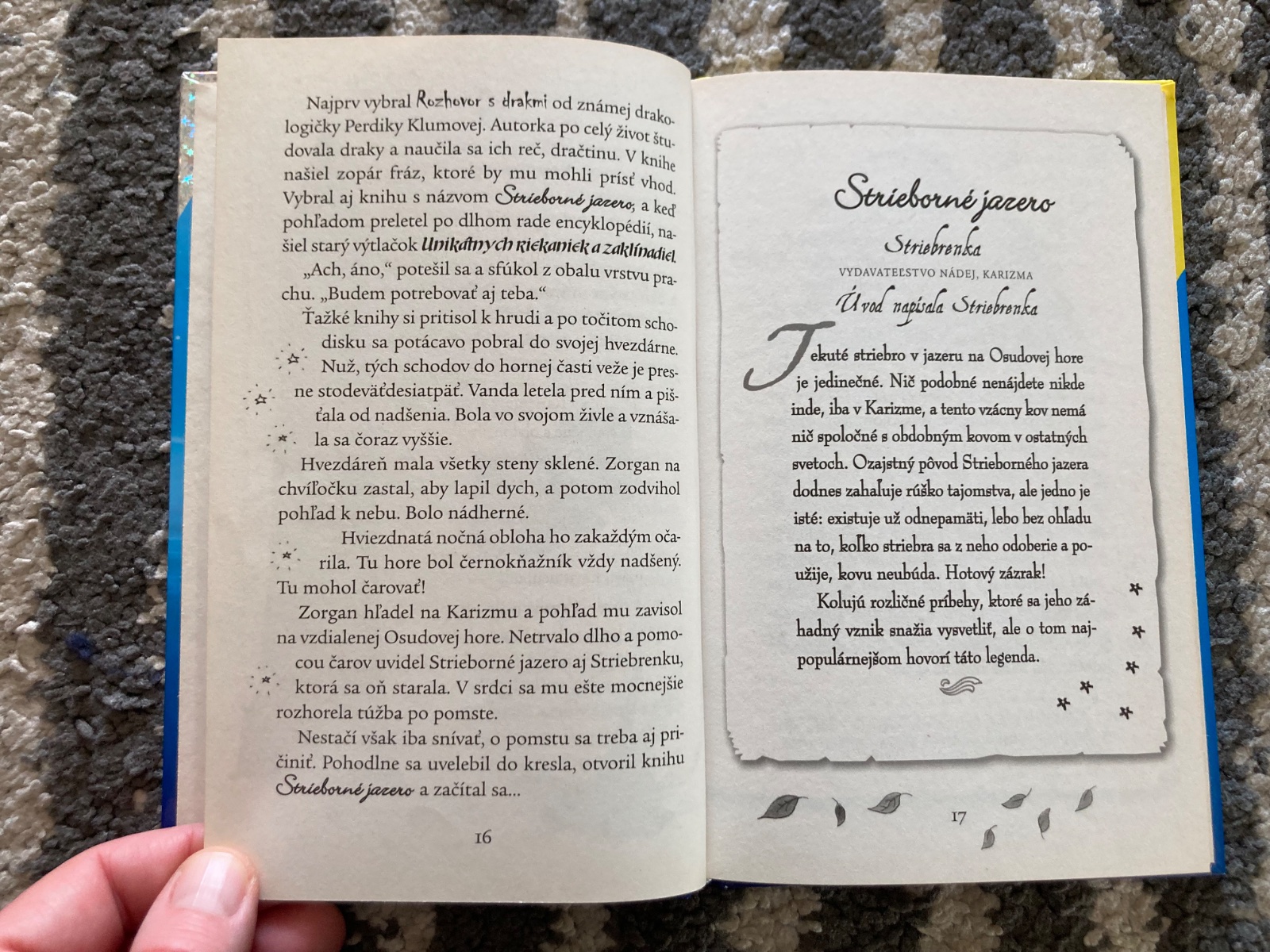 Najprv vybral Rozhovor s drakmi od známej drakologičky Perdiky Klumovej. Autorka po celý život študovala draky a naučila sa ich reč, dračtinu. V knihe našiel zopár fráz, ktoré by mu mohli prísť vhod. Vybral aj knihu s názvom Strieborné jazero, a keď pohľadom preletel po dlhom rade encyklopédií, našiel starý výtlačok Unikátnych riekaniek a zaklínadiel.

„Ach, áno," potešil sa a sfúkol z obalu vrstvu prachu. „Budem potrebovať aj teba."

Ťažké knihy si pritisol k hrudi a po točitom schodisku sa potácavo pobral do svojej hvezdárne. Nuž, tých schodov do hornej časti veže je presne stodeväťdesiatpäť. Vanda letela pred ním a pišťala od nadšenia. Bola vo svojom živle a vznášala sa čoraz vyššie.

Hvezdáreň mala všetky steny sklené. Zorgan na chvíľočku zastal, aby lapil dych, a potom zodvihol pohľad k nebu. Bolo nádherné.

Hviezdnatá nočná obloha ho zakaždým očarila. Tu hore bol černokňažník vždy nadšený. Tu mohol čarovať!

Zorgan hľadel na Karizmu a pohľad mu zavisol na vzdialenej Osudovej hore. Netrvalo dlho a pomocou čarov uvidel Strieborné jazero aj Striebrenku, ktorá sa oň starala. V srdci sa mu ešte mocnejšie rozhorela túžba po pomste.

Nestačí však iba snívať, o pomstu sa treba aj pričiniť. Pohodlne sa uvelebil do kresla, otvoril knihu Strieborné jazero a začítal sa...

16

Strieborné jazero

Striebrenka

VYDAVATEĽSTVO NÁDEJ, KARIZMA

Úvod napísala Striebrenka

Tekuté striebro v jazeru na Osudovej hore je jedinečné. Nič podobné nenájdete nikde inde, iba v Karizme, a tento vzácny kov nemá nič spoločné s obdobným kovom v ostatných svetoch. Ozajstný pôvod Strieborného jazera dodnes zahaľuje rúško tajomstva, ale jedno je isté: existuje už odnepamäti, lebo bez ohľadu na to, koľko striebra sa z neho odoberie a použije, kovu neubúda. Hotový zázrak!

Kolujú rozličné príbehy, ktoré sa jeho záhadný vznik snažia vysvetliť, ale o tom najpopulárnejšom hovorí táto legenda.

17